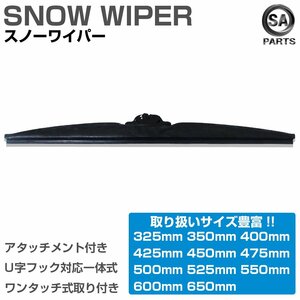 SNOW WIPER
スノーワイパー

SA
PARTS

アタッチメント付き
U字フック対応一体式
ワンタッチ式取り付き

取り扱いサイズ豊富!!
325mm 350mm 400mm
425mm 450mm 475mm
500mm 525mm 550mm
600mm 650mm